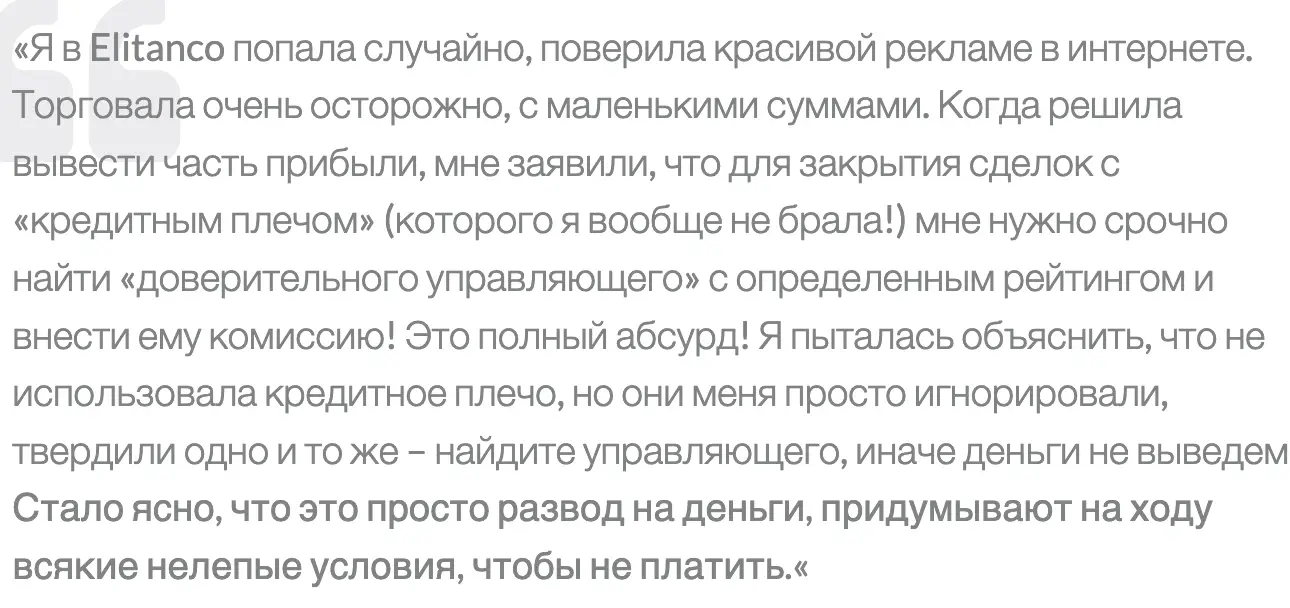 «Я в Elitanco попала случайно, поверила красивой рекламе в интернете. Торговала очень осторожно, с маленькими суммами. Когда решила вывести часть прибыли, мне заявили, что для закрытия сделок с «кредитным плечом» (которого я вообще не брала!) мне нужно срочно найти «доверительного управляющего» с определенным рейтингом и внести ему комиссию! Это полный абсурд! Я пыталась объяснить, что не использовала кредитное плечо, но они меня просто игнорировали, твердили одно и то же – найдите управляющего, иначе деньги не выведем Стало ясно, что это просто развод на деньги, придумывают на ходу всякие нелепые условия, чтобы не платить.«